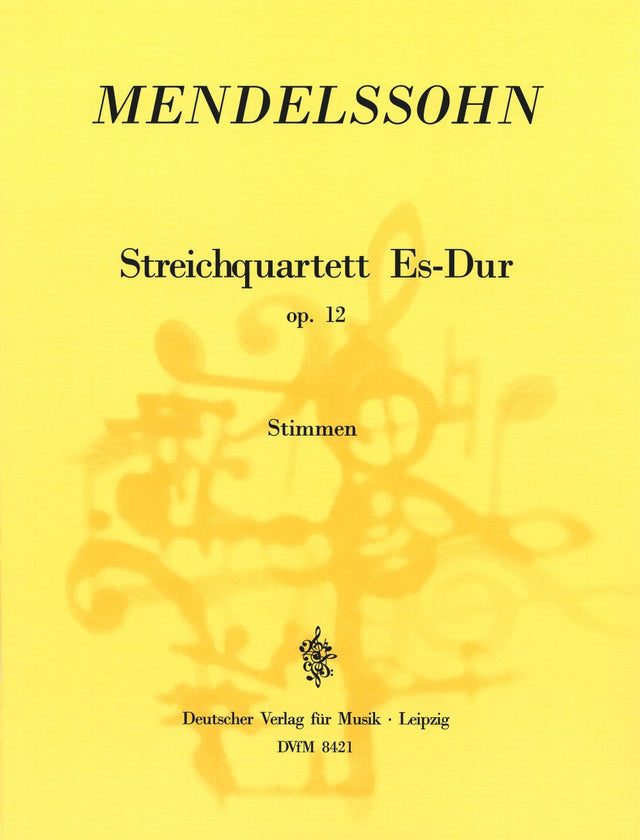 MENDELSSOHN

Streichquartett Es-Dur

op. 12

Stimmen

Deutscher Verlag für Musik · Leipzig

DVfM 8421